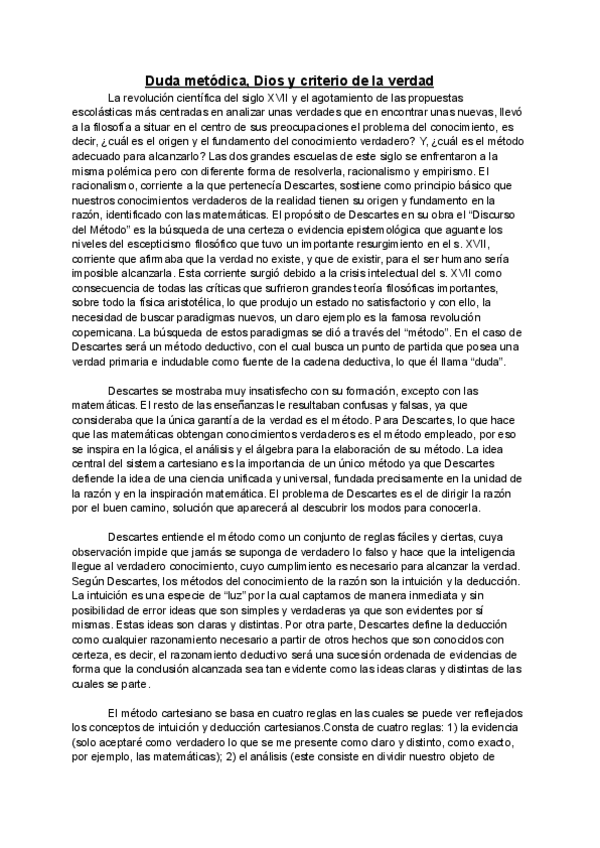 Duda metódica, Dios y criterio de la verdad

La revolución científica del siglo XVII y el agotamiento de las propuestas escolásticas más centradas en analizar unas verdades que en encontrar unas nuevas, llevó a la filosofía a situar en el centro de sus preocupaciones el problema del conocimiento, es decir, ¿cuál es el origen y el fundamento del conocimiento verdadero? Y, ¿cuál es el método adecuado para alcanzarlo? Las dos grandes escuelas de este siglo se enfrentaron a la misma polémica pero con diferente forma de resolverla, racionalismo y empirismo. El racionalismo, corriente a la que pertenecía Descartes, sostiene como principio básico que nuestros conocimientos verdaderos de la realidad tienen su origen y fundamento en la razón, identificado con las matemáticas. El propósito de Descartes en su obra el "Discurso del Método" es la búsqueda de una certeza o evidencia epistemológica que aguante los niveles del escepticismo filosófico que tuvo un importante resurgimiento en el s. XVII, corriente que afirmaba que la verdad no existe, y que de existir, para el ser humano sería imposible alcanzarla. Esta corriente surgió debido a la crisis intelectual del s. XVII como consecuencia de todas las críticas que sufrieron grandes teoría filosóficas importantes, sobre todo la física aristotélica, lo que produjo un estado no satisfactorio y con ello, la necesidad de buscar paradigmas nuevos, un claro ejemplo es la famosa revolución copernicana. La búsqueda de estos paradigmas se dió a través del "método". En el caso de Descartes será un método deductivo, con el cual busca un punto de partida que posea una verdad primaria e indudable como fuente de la cadena deductiva, lo que él llama "duda".

Descartes se mostraba muy insatisfecho con su formación, excepto con las matemáticas. El resto de las enseñanzas le resultaban confusas y falsas, ya que consideraba que la única garantía de la verdad es el método. Para Descartes, lo que hace que las matemáticas obtengan conocimientos verdaderos es el método empleado, por eso se inspira en la lógica, el análisis y el álgebra para la elaboración de su método. La idea central del sistema cartesiano es la importancia de un único método ya que Descartes defiende la idea de una ciencia unificada y universal, fundada precisamente en la unidad de la razón y en la inspiración matemática. El problema de Descartes es el de dirigir la razón por el buen camino, solución que aparecerá al descubrir los modos para conocerla.

Descartes entiende el método como un conjunto de reglas fáciles y ciertas, cuya observación impide que jamás se suponga de verdadero lo falso y hace que la inteligencia llegue al verdadero conocimiento, cuyo cumplimiento es necesario para alcanzar la verdad. Según Descartes, los métodos del conocimiento de la razón son la intuición y la deducción. La intuición es una especie de "luz" por la cual captamos de manera inmediata y sin posibilidad de error ideas que son simples y verdaderas ya que son evidentes por sí mismas. Estas ideas son claras y distintas. Por otra parte, Descartes define la deducción como cualquier razonamiento necesario a partir de otros hechos que son conocidos con certeza, es decir, el razonamiento deductivo será una sucesión ordenada de evidencias de forma que la conclusión alcanzada sea tan evidente como las ideas claras y distintas de las cuales se parte.

El método cartesiano se basa en cuatro reglas en las cuales se puede ver reflejados los conceptos de intuición y deducción cartesianos.Consta de cuatro reglas: 1) la evidencia (solo aceptaré como verdadero lo que se me presente como claro y distinto, como exacto, por ejemplo, las matemáticas); 2) el análisis (este consiste en dividir nuestro objeto de